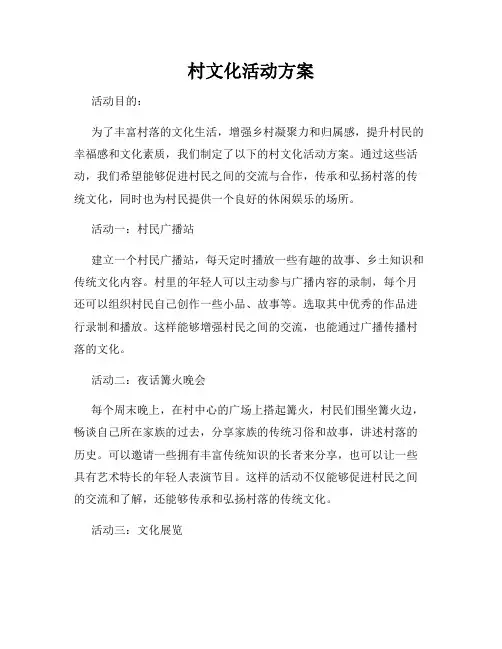 村文化活动方案

活动目的：

为了丰富村落的文化生活，增强乡村凝聚力和归属感，提升村民的幸福感和文化素质，我们制定了以下的村文化活动方案。通过这些活动，我们希望能够促进村民之间的交流与合作，传承和弘扬村落的传统文化，同时也为村民提供一个良好的休闲娱乐的场所。

活动一：村民广播站

建立一个村民广播站，每天定时播放一些有趣的故事、乡土知识和传统文化内容。村里的年轻人可以主动参与广播内容的录制，每个月还可以组织村民自己创作一些小品、故事等。选取其中优秀的作品进行录制和播放。这样能够增强村民之间的交流，也能通过广播传播村落的文化。

活动二：夜话篝火晚会

每个周末晚上，在村中心的广场上搭起篝火，村民们围坐篝火边，畅谈自己所在家族的过去，分享家族的传统习俗和故事，讲述村落的历史。可以邀请一些拥有丰富传统知识的长者来分享，也可以让一些具有艺术特长的年轻人表演节目。这样的活动不仅能够促进村民之间的交流和了解，还能够传承和弘扬村落的传统文化。

活动三：文化展览